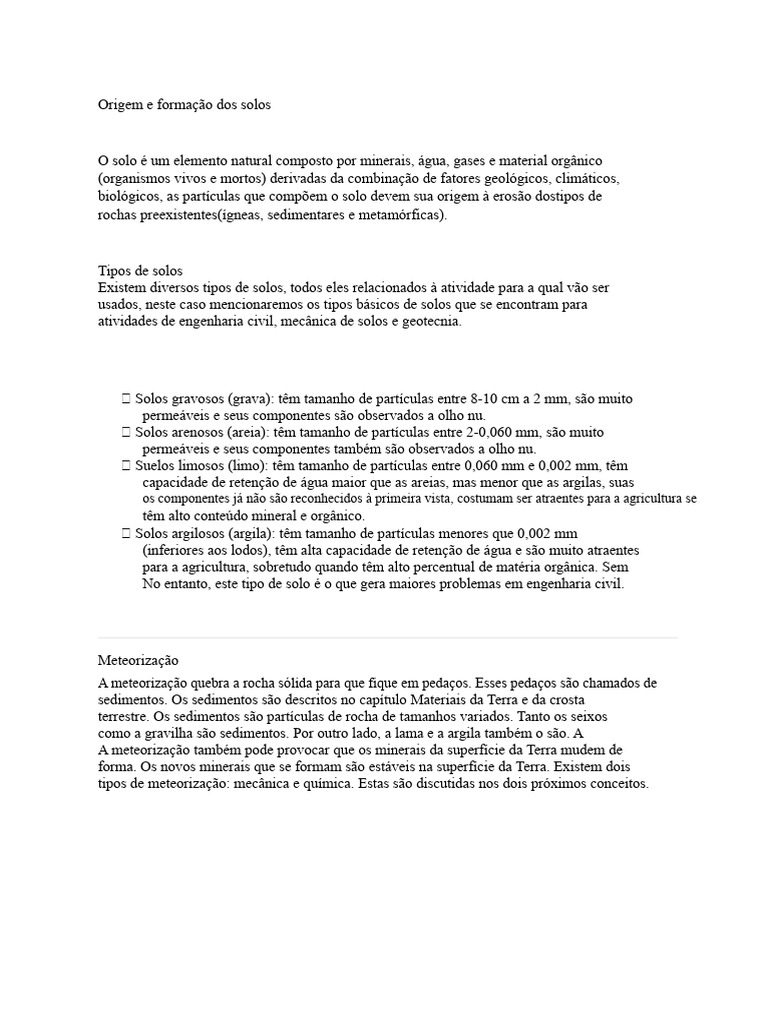 Origem e formação dos solos

O solo é um elemento natural composto por minerais, água, gases e material orgânico (organismos vivos e mortos) derivadas da combinação de fatores geológicos, climáticos, biológicos, as partículas que compõem o solo devem sua origem à erosão dostipos de rochas preexistentes(ígneas, sedimentares e metamórficas).

Tipos de solos
Existem diversos tipos de solos, todos eles relacionados à atividade para a qual vão ser usados, neste caso mencionaremos os tipos básicos de solos que se encontram para atividades de engenharia civil, mecânica de solos e geotecnia.

 Solos gravosos (grava): têm tamanho de partículas entre 8-10 cm a 2 mm, são muito permeáveis e seus componentes são observados a olho nu.
 Solos arenosos (areia): têm tamanho de partículas entre 2-0,060 mm, são muito permeáveis e seus componentes também são observados a olho nu.
 Suelos limosos (limo): têm tamanho de partículas entre 0,060 mm e 0,002 mm, têm capacidade de retenção de água maior que as areias, mas menor que as argilas, suas os componentes já não são reconhecidos à primeira vista, costumam ser atraentes para a agricultura se têm alto conteúdo mineral e orgânico.
 Solos argilosos (argila): têm tamanho de partículas menores que 0,002 mm (inferiores aos lodos), têm alta capacidade de retenção de água e são muito atraentes para a agricultura, sobretudo quando têm alto percentual de matéria orgânica. Sem No entanto, este tipo de solo é o que gera maiores problemas em engenharia civil.

Meteorização
A meteorização quebra a rocha sólida para que fique em pedaços. Esses pedaços são chamados de sedimentos. Os sedimentos são descritos no capítulo Materiais da Terra e da crosta terrestre. Os sedimentos são partículas de rocha de tamanhos variados. Tanto os seixos como a gravilha são sedimentos. Por outro lado, a lama e a argila também o são. A A meteorização também pode provocar que os minerais da superfície da Terra mudem de forma. Os novos minerais que se formam são estáveis na superfície da Terra. Existem dois tipos de meteorização: mecânica e química. Estas são discutidas nos dois próximos conceitos.